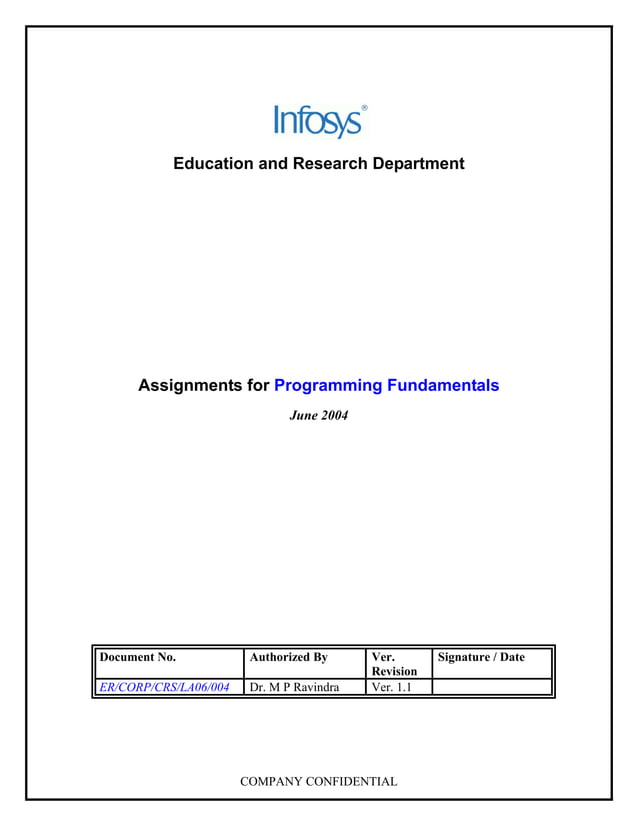 Infosys®

Education and Research Department

Assignments for Programming Fundamentals

June 2004

| Document No. | Authorized By | Ver. Revision | Signature / Date |
|---|---|---|---|
| ER/CORP/CRS/LA06/004 | Dr. M P Ravindra | Ver. 1.1 | |

COMPANY CONFIDENTIAL